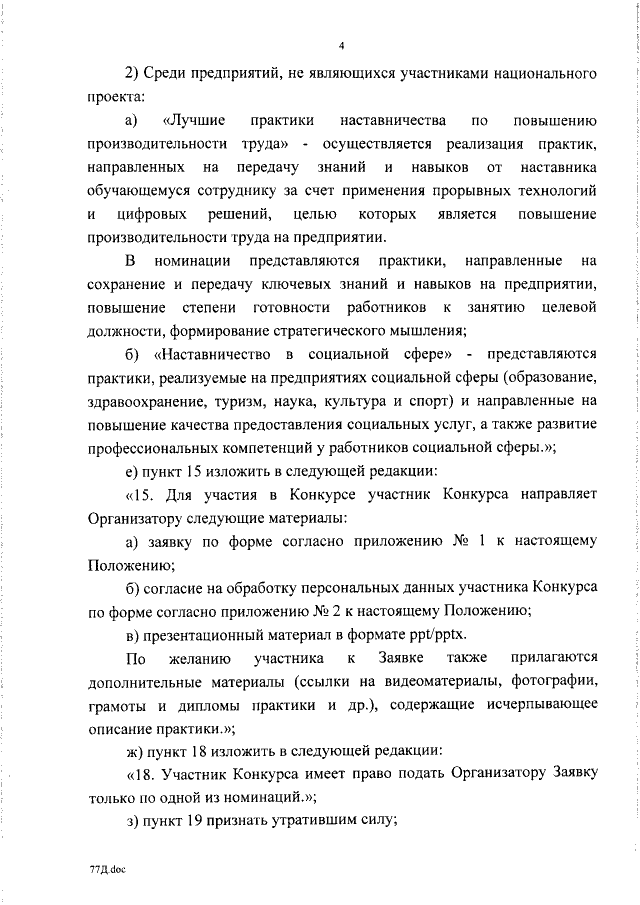 4

2) Среди предприятий, не являющихся участниками национального проекта:

а) «Лучшие практики наставничества по повышению производительности труда» - осуществляется реализация практик, направленных на передачу знаний и навыков от наставника обучающемуся сотруднику за счет применения прорывных технологий и цифровых решений, целью которых является повышение производительности труда на предприятии.

В номинации представляются практики, направленные на сохранение и передачу ключевых знаний и навыков на предприятии, повышение степени готовности работников к занятию целевой должности, формирование стратегического мышления;

б) «Наставничество в социальной сфере» - представляются практики, реализуемые на предприятиях социальной сферы (образование, здравоохранение, туризм, наука, культура и спорт) и направленные на повышение качества предоставления социальных услуг, а также развитие профессиональных компетенций у работников социальной сферы.»;

е) пункт 15 изложить в следующей редакции:

«15. Для участия в Конкурсе участник Конкурса направляет Организатору следующие материалы:

а) заявку по форме согласно приложению № 1 к настоящему Положению;

б) согласие на обработку персональных данных участника Конкурса по форме согласно приложению № 2 к настоящему Положению;

в) презентационный материал в формате ppt/pptx.

По желанию участника к Заявке также прилагаются дополнительные материалы (ссылки на видеоматериалы, фотографии, грамоты и дипломы практики и др.), содержащие исчерпывающее описание практики.»;

ж) пункт 18 изложить в следующей редакции:

«18. Участник Конкурса имеет право подать Организатору Заявку только по одной из номинаций.»;

з) пункт 19 признать утратившим силу;

77Д.doc